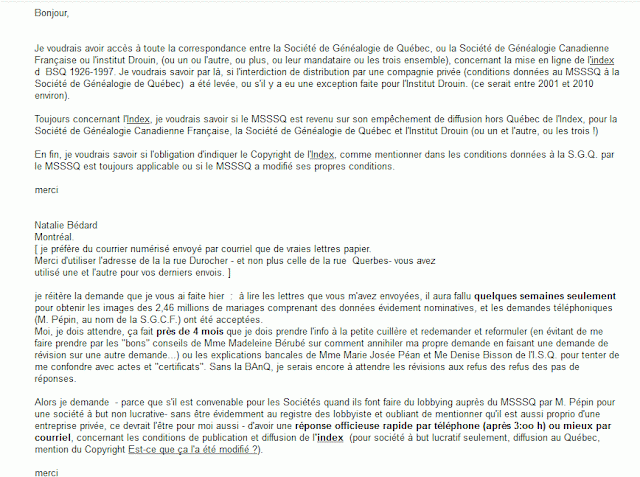 Bonjour,

Je voudrais avoir accès à toute la correspondance entre la Société de Généalogie de Québec, ou la Société de Généalogie Canadienne Française ou l'institut Drouin, (ou un ou l'autre, ou plus, ou leur mandataire ou les trois ensemble), concernant la mise en ligne de l'index d BSQ 1926-1997. Je voudrais savoir par là, si l'interdiction de distribution par une compagnie privée (conditions données au MSSSQ à la Société de Généalogie de Québec) a été levée, ou s'il y a eu une exception faite pour l'Institut Drouin. (ce serait entre 2001 et 2010 environ).

Toujours concernant l'Index, je voudrais savoir si le MSSSQ est revenu sur son empêchement de diffusion hors Québec de l'Index, pour la Société de Généalogie Canadienne Française, la Société de Généalogie de Québec et l'Institut Drouin (ou un et l'autre, ou les trois !)

En fin, je voudrais savoir si l'obligation d'indiquer le Copyright de l'Index, comme mentionner dans les conditions données à la S.G.Q. par le MSSSQ est toujours applicable ou si le MSSSQ a modifié ses propres conditions.

merci

Natalie Bédard
Montréal.
[ je préfère du courrier numérisé envoyé par courriel que de vraies lettres papier.
Merci d'utiliser l'adresse de la la rue Durocher - et non plus celle de la rue Querbes- vous avez utilisé une et l'autre pour vos derniers envois. ]

je réitère la demande que je vous ai faite hier : à lire les lettres que vous m'avez envoyées, il aura fallu quelques semaines seulement pour obtenir les images des 2,46 millions de mariages comprenant des données évidement nominatives, et les demandes téléphoniques (M. Pépin, au nom de la S.G.C.F.) ont été acceptées.
Moi, je dois attendre, ça fait près de 4 mois que je dois prendre l'info à la petite cuillère et redemander et reformuler (en évitant de me faire prendre par les "bons" conseils de Mme Madeleine Bérubé sur comment annihiler ma propre demande en faisant une demande de révision sur une autre demande...) ou les explications bancales de Mme Marie Josée Péan et Me Denise Bisson de l'I.S.Q. pour tenter de me confondre avec actes et "certificats". Sans la BAnQ, je serais encore à attendre les révisions aux refus des refus des pas de réponses.

Alors je demande - parce que s'il est convenable pour les Sociétés quand ils font faire du lobbying auprès du MSSSQ par M. Pépin pour une société à but non lucrative- sans être évidemment au registre des lobbyiste et oubliant de mentionner qu'il est aussi proprio d'une entreprise privée, ce devrait l'être pour moi aussi - d'avoir une réponse officieuse rapide par téléphone (après 3:oo h) ou mieux par courriel, concernant les conditions de publication et diffusion de l'index (pour société à but lucratif seulement, diffusion au Québec, mention du Copyright Est-ce que ça l'a été modifié ?).

merci